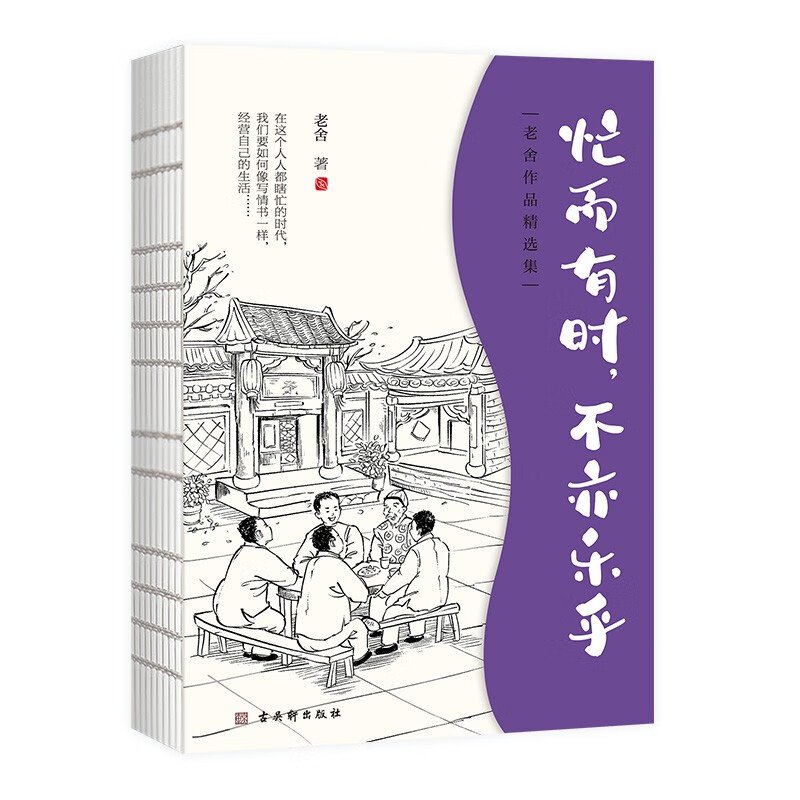 忙而有时，不亦乐乎

—老舍作品精选集—

老舍 著

在这个人人都瞎忙的时代，我们要如何像写情书一样，经营自己的生活……

古吴轩出版社